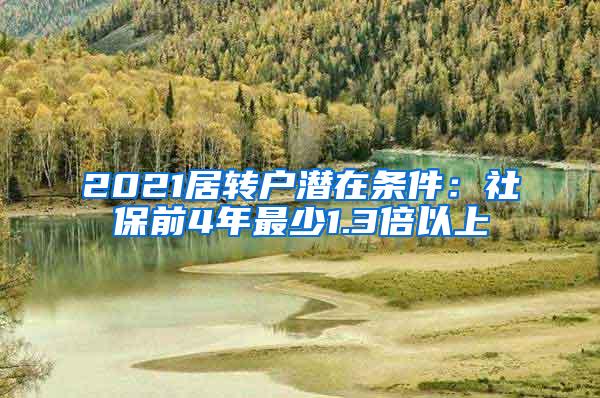 2021居转户潜在条件：社保前4年最少1.3倍以上